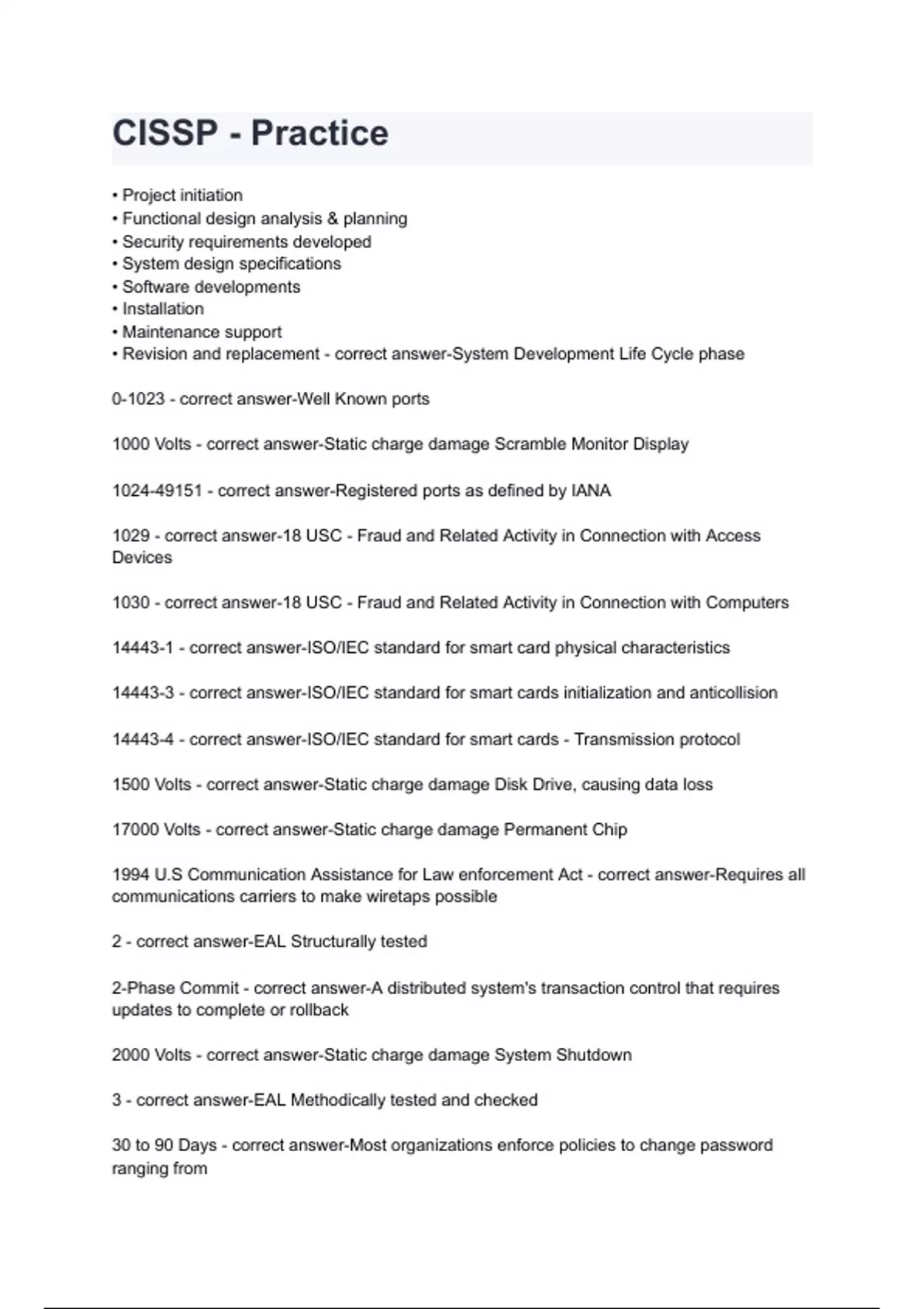 CISSP - Practice

• Project initiation
• Functional design analysis & planning
• Security requirements developed
• System design specifications
• Software developments
• Installation
• Maintenance support
• Revision and replacement - correct answer-System Development Life Cycle phase

0-1023 - correct answer-Well Known ports

1000 Volts - correct answer-Static charge damage Scramble Monitor Display

1024-49151 - correct answer-Registered ports as defined by IANA

1029 - correct answer-18 USC - Fraud and Related Activity in Connection with Access Devices

1030 - correct answer-18 USC - Fraud and Related Activity in Connection with Computers

14443-1 - correct answer-ISO/IEC standard for smart card physical characteristics

14443-3 - correct answer-ISO/IEC standard for smart cards initialization and anticollision

14443-4 - correct answer-ISO/IEC standard for smart cards - Transmission protocol

1500 Volts - correct answer-Static charge damage Disk Drive, causing data loss

17000 Volts - correct answer-Static charge damage Permanent Chip

1994 U.S Communication Assistance for Law enforcement Act - correct answer-Requires all communications carriers to make wiretaps possible

2 - correct answer-EAL Structurally tested

2-Phase Commit - correct answer-A distributed system's transaction control that requires updates to complete or rollback

2000 Volts - correct answer-Static charge damage System Shutdown

3 - correct answer-EAL Methodically tested and checked

30 to 90 Days - correct answer-Most organizations enforce policies to change password ranging from